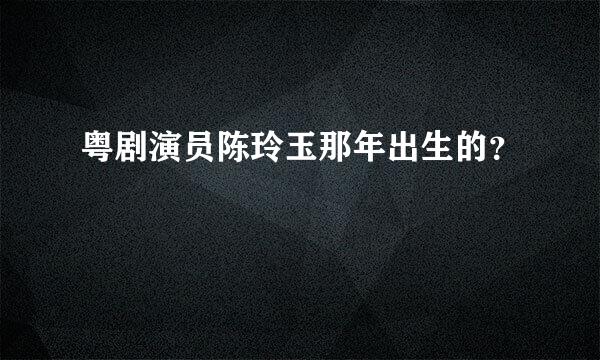 粤剧演员陈玲玉那年出生的？